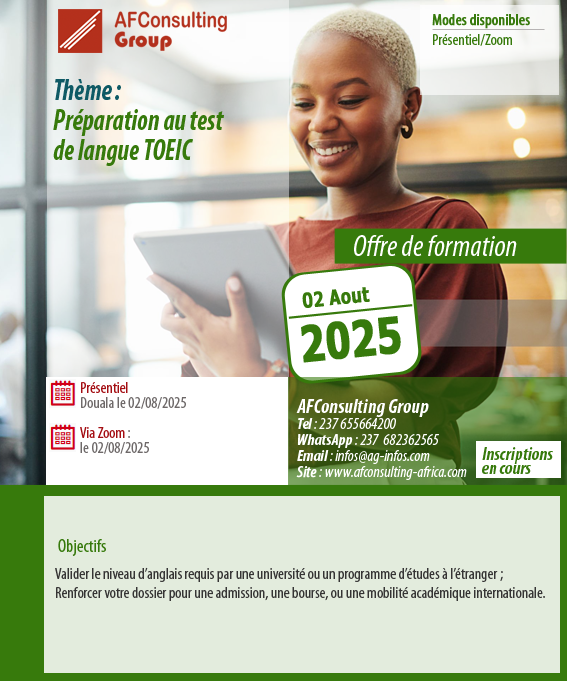 AFConsulting Group

Modes disponibles
Présentiel/Zoom

Thème :
Préparation au test de langue TOEIC

Offre de formation

02 Aout
2025

Présentiel
Douala le 02/08/2025

Via Zoom :
le 02/08/2025

AFConsulting Group
Tel : 237 655664200
WhatsApp : 237 682362565
Email : infos@ag-infos.com
Site : www.afconsulting-africa.com

Inscriptions en cours

Objectifs

Valider le niveau d'anglais requis par une université ou un programme d'études à l'étranger ;
Renforcer votre dossier pour une admission, une bourse, ou une mobilité académique internationale.